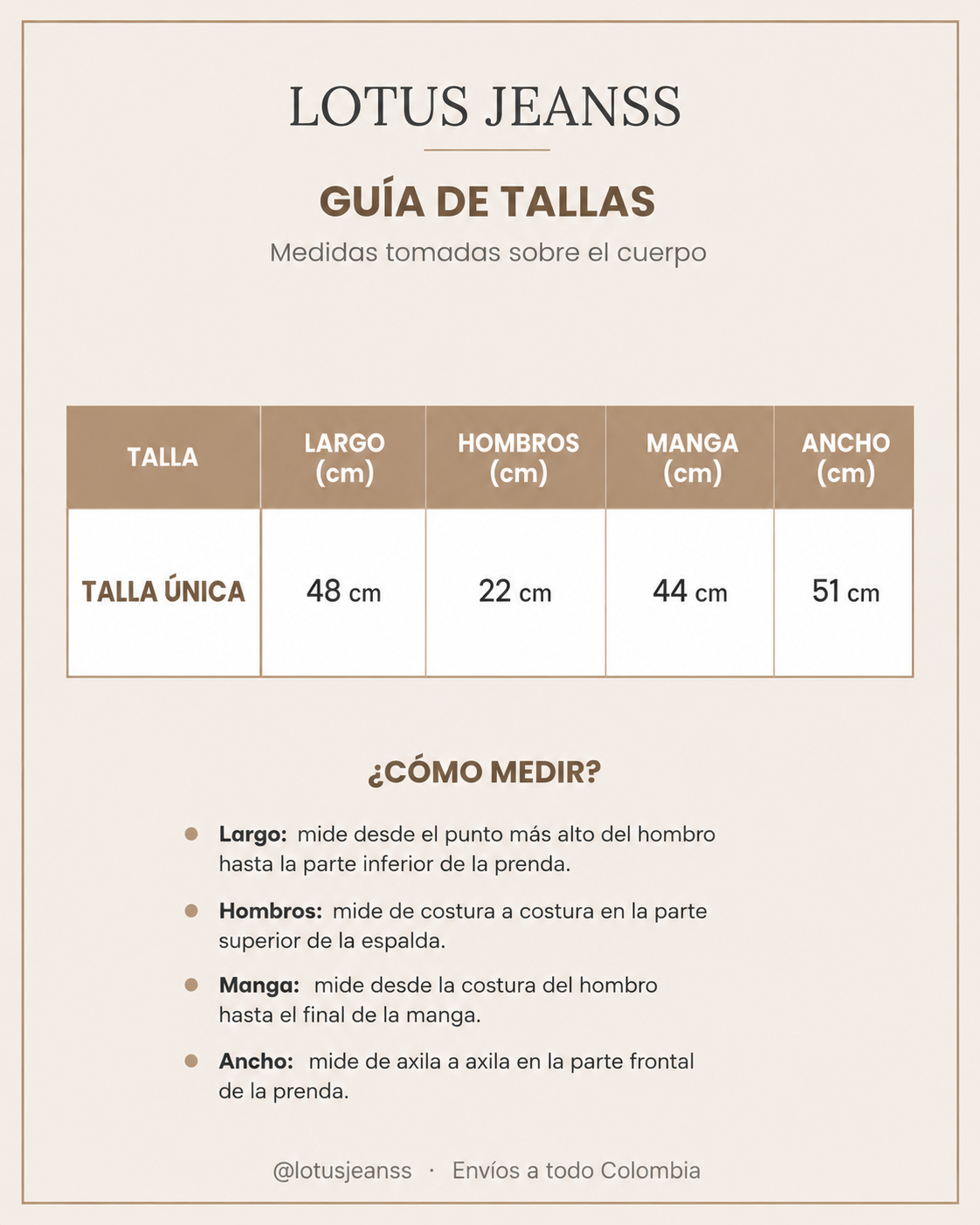 LOTUS JEANSS

GUÍA DE TALLAS

Medidas tomadas sobre el cuerpo

| TALLA | LARGO (cm) | HOMBROS (cm) | MANGA (cm) | ANCHO (cm) |
|---|---|---|---|---|
| TALLA ÚNICA | 48 cm | 22 cm | 44 cm | 51 cm |

¿CÓMO MEDIR?

• Largo: mide desde el punto más alto del hombro hasta la parte inferior de la prenda.

• Hombros: mide de costura a costura en la parte superior de la espalda.

• Manga: mide desde la costura del hombro hasta el final de la manga.

• Ancho: mide de axila a axila en la parte frontal de la prenda.

@lotusjeanss · Envíos a todo Colombia